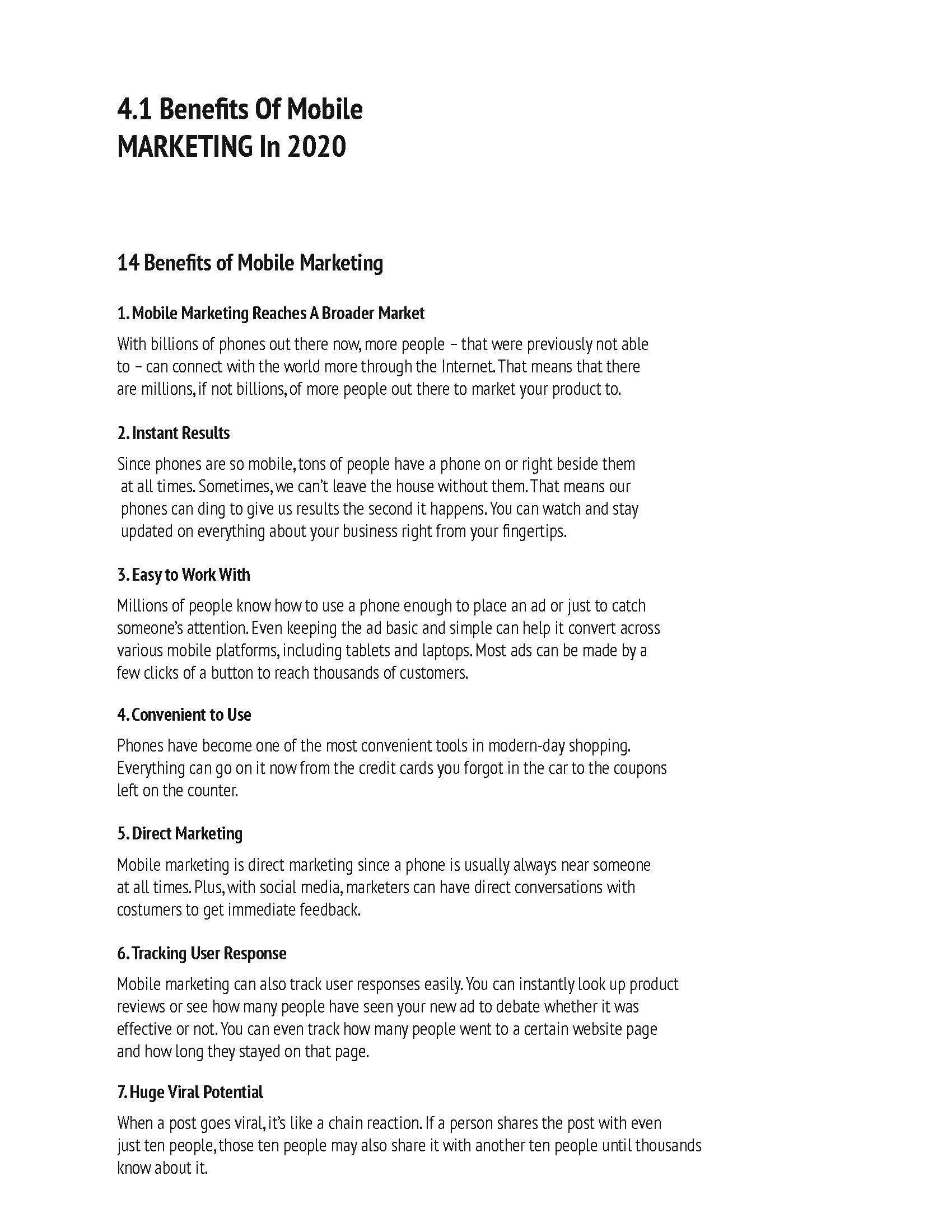 4.1 Benefits Of Mobile MARKETING In 2020

14 Benefits of Mobile Marketing

1. Mobile Marketing Reaches A Broader Market

With billions of phones out there now, more people – that were previously not able to – can connect with the world more through the Internet. That means that there are millions, if not billions, of more people out there to market your product to.

2. Instant Results

Since phones are so mobile, tons of people have a phone on or right beside them at all times. Sometimes, we can't leave the house without them. That means our phones can ding to give us results the second it happens. You can watch and stay updated on everything about your business right from your fingertips.

3. Easy to Work With

Millions of people know how to use a phone enough to place an ad or just to catch someone's attention. Even keeping the ad basic and simple can help it convert across various mobile platforms, including tablets and laptops. Most ads can be made by a few clicks of a button to reach thousands of customers.

4. Convenient to Use

Phones have become one of the most convenient tools in modern-day shopping. Everything can go on it now from the credit cards you forgot in the car to the coupons left on the counter.

5. Direct Marketing

Mobile marketing is direct marketing since a phone is usually always near someone at all times. Plus, with social media, marketers can have direct conversations with costumers to get immediate feedback.

6. Tracking User Response

Mobile marketing can also track user responses easily. You can instantly look up product reviews or see how many people have seen your new ad to debate whether it was effective or not. You can even track how many people went to a certain website page and how long they stayed on that page.

7. Huge Viral Potential

When a post goes viral, it's like a chain reaction. If a person shares the post with even just ten people, those ten people may also share it with another ten people until thousands know about it.